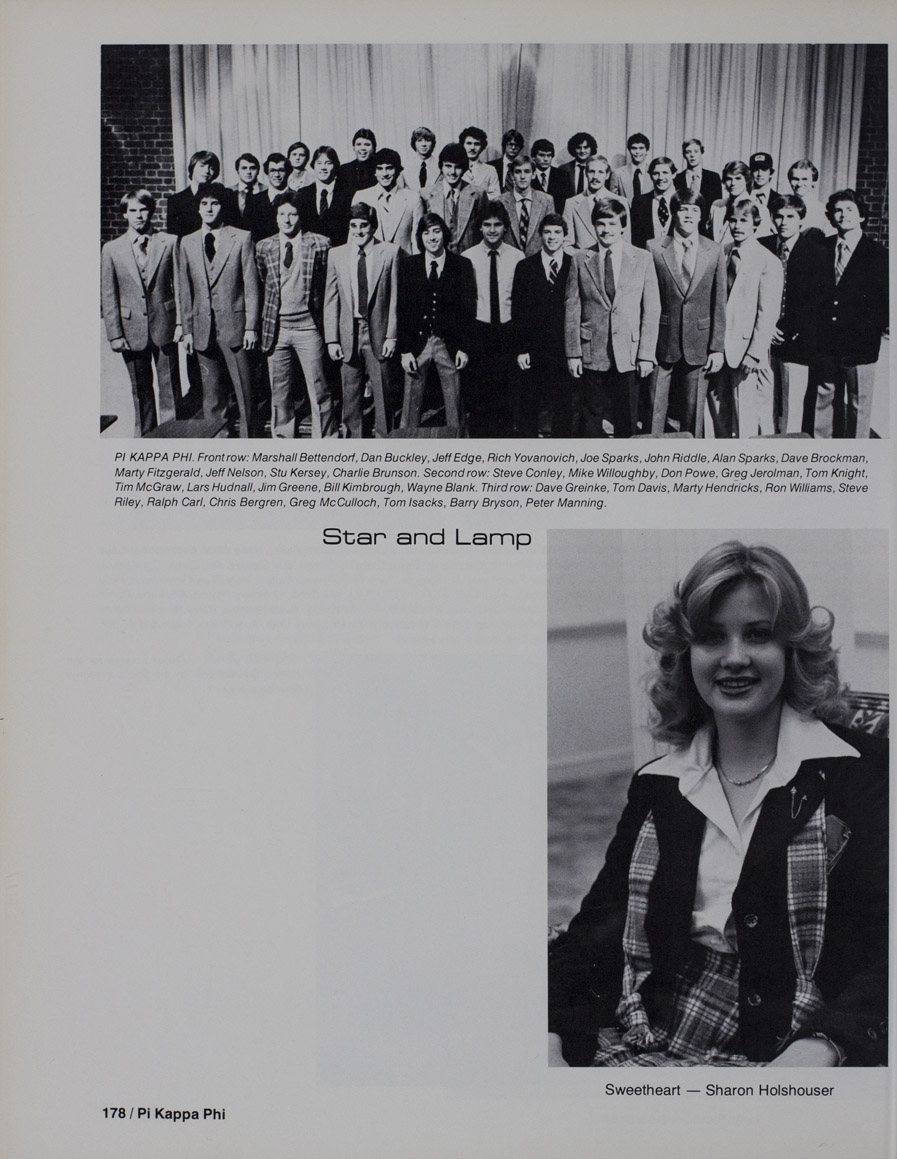 PI KAPPA PHI. Front row: Marshall Bettendorf, Dan Buckley, Jeff Edge, Rich Yovanovich, Joe Sparks, John Riddle, Alan Sparks, Dave Brockman, Marty Fitzgerald, Jeff Nelson, Stu Kersey, Charlie Brunson. Second row: Steve Conley, Mike Willoughby, Don Powe, Greg Jerolman, Tom Knight, Tim McGraw, Lars Hudnall, Jim Greene, Bill Kimbrough, Wayne Blank. Third row: Dave Greinke, Tom Davis, Marty Hendricks, Ron Williams, Steve Riley, Ralph Carl, Chris Bergren, Greg McCulloch, Tom Isacks, Barry Bryson, Peter Manning.

Star and Lamp

Sweetheart — Sharon Holshouser

178 / Pi Kappa Phi